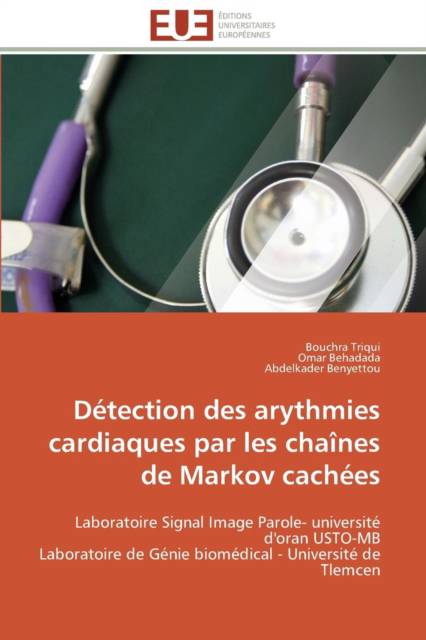 EUE
ÉDITIONS
UNIVERSITAIRES
EUROPÉENNES

Bouchra Triqui
Omar Behadada
Abdelkader Benyettou

Détection des arythmies cardiaques par les chaînes de Markov cachées

Laboratoire Signal Image Parole- université d'oran USTO-MB
Laboratoire de Génie biomédical - Université de Tlemcen